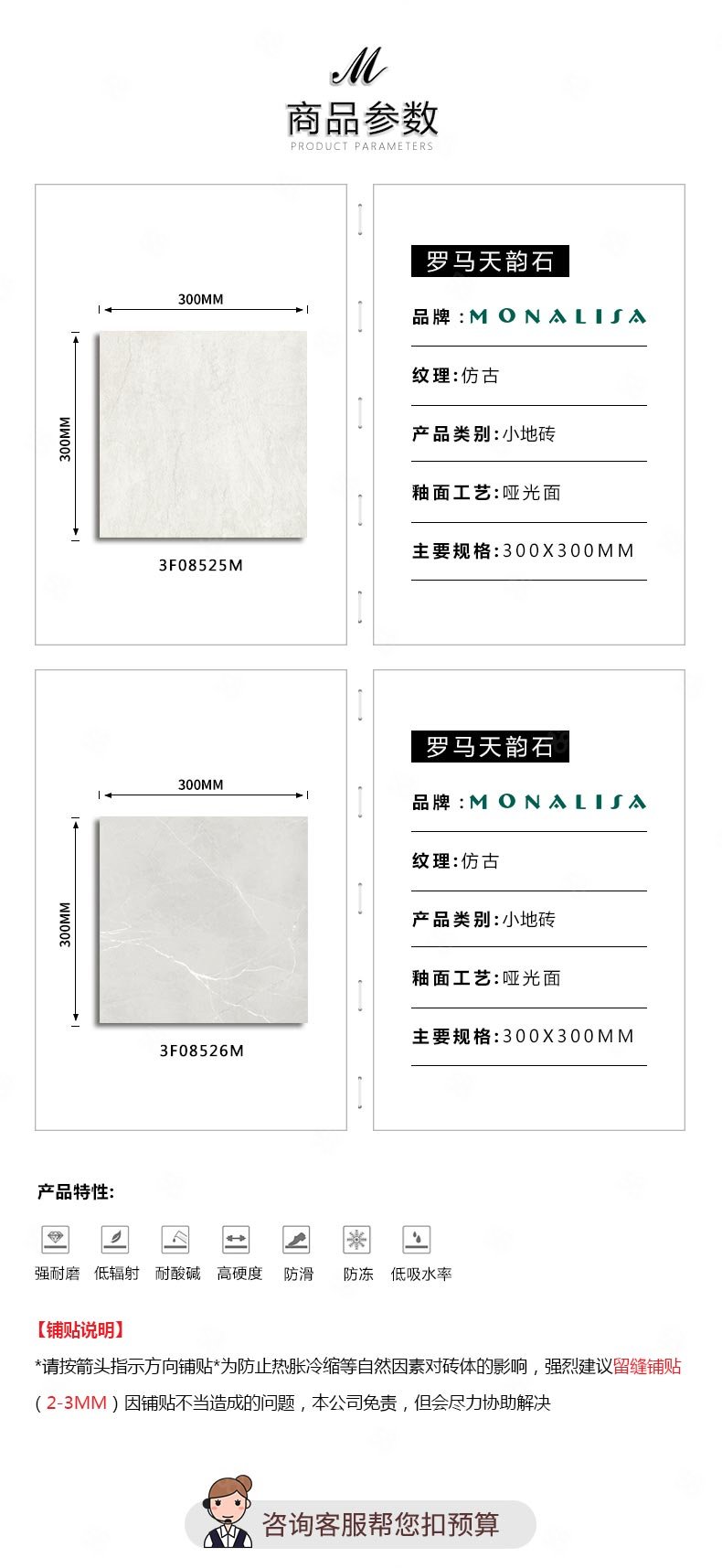 M
商品参数
PRODUCT PARAMETERS

300MM
300MM
3F08525M

罗马天韵石
品牌：MONALISA
纹理：仿古
产品类别：小地砖
釉面工艺：哑光面
主要规格：300X300MM

300MM
300MM
3F08526M

罗马天韵石
品牌：MONALISA
纹理：仿古
产品类别：小地砖
釉面工艺：哑光面
主要规格：300X300MM

产品特性:
强耐磨 低辐射 耐酸碱 高硬度 防滑 防冻 低吸水率

【铺贴说明】
*请按箭头指示方向铺贴*为防止热胀冷缩等自然因素对砖体的影响，强烈建议留缝铺贴（2-3MM）因铺贴不当造成的问题，本公司免责，但会尽力协助解决

咨询客服帮您扣预算